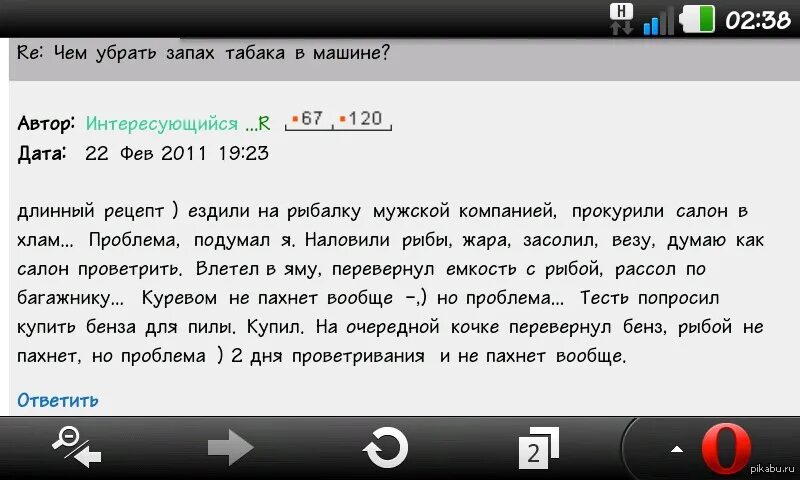 H 02:38

Re: Чем убрать запах табака в машине?

Автор: Интересующийся ...R 67 120
Дата: 22 Фев 2011 19:23

длинный рецепт ) ездили на рыбалку мужской компанией, прокурили салон в хлам... Проблема, подумал я. Наловили рыбы, жара, засолил, везу, думаю как салон проветрить. Влетел в яму, перевернул емкость с рыбой, рассол по багажнику... Куревом не пахнет вообще -,) но проблема... Тесть попросил купить бенза для пилы. Купил. На очередной кочке перевернул бенз, рыбой не пахнет, но проблема ) 2 дня проветривания и не пахнет вообще.

Ответить

2

pikabu.ru